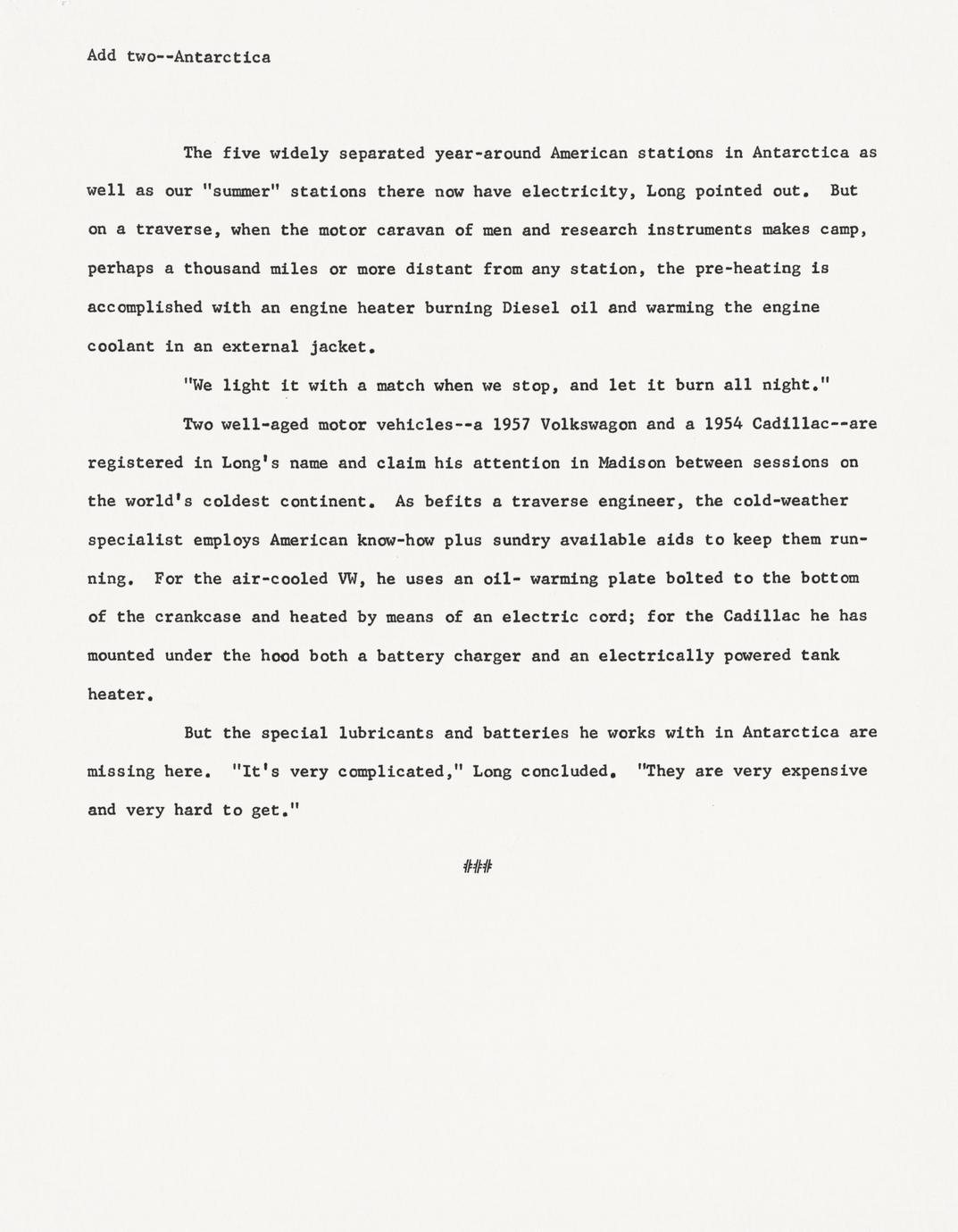 Add two--Antarctica

The five widely separated year-around American stations in Antarctica as well as our "summer" stations there now have electricity, Long pointed out. But on a traverse, when the motor caravan of men and research instruments makes camp, perhaps a thousand miles or more distant from any station, the pre-heating is accomplished with an engine heater burning Diesel oil and warming the engine coolant in an external jacket.

"We light it with a match when we stop, and let it burn all night."

Two well-aged motor vehicles--a 1957 Volkswagon and a 1954 Cadillac--are registered in Long's name and claim his attention in Madison between sessions on the world's coldest continent. As befits a traverse engineer, the cold-weather specialist employs American know-how plus sundry available aids to keep them running. For the air-cooled VW, he uses an oil- warming plate bolted to the bottom of the crankcase and heated by means of an electric cord; for the Cadillac he has mounted under the hood both a battery charger and an electrically powered tank heater.

But the special lubricants and batteries he works with in Antarctica are missing here. "It's very complicated," Long concluded. "They are very expensive and very hard to get."

###